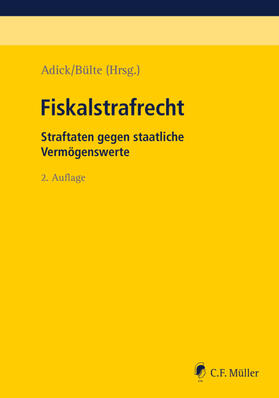 Adick/Bülte (Hrsg.)

Fiskalstrafrecht

Straftaten gegen staatliche Vermögenswerte

2. Auflage

C.F. Müller